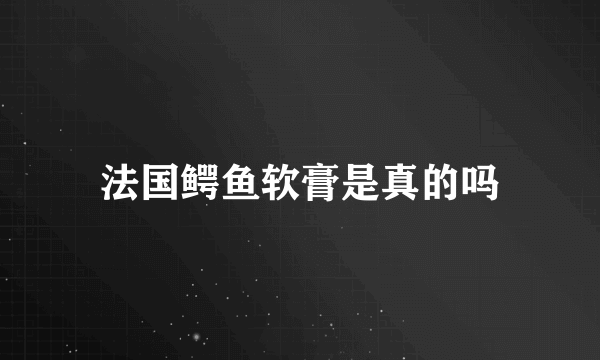 法国鳄鱼软膏是真的吗